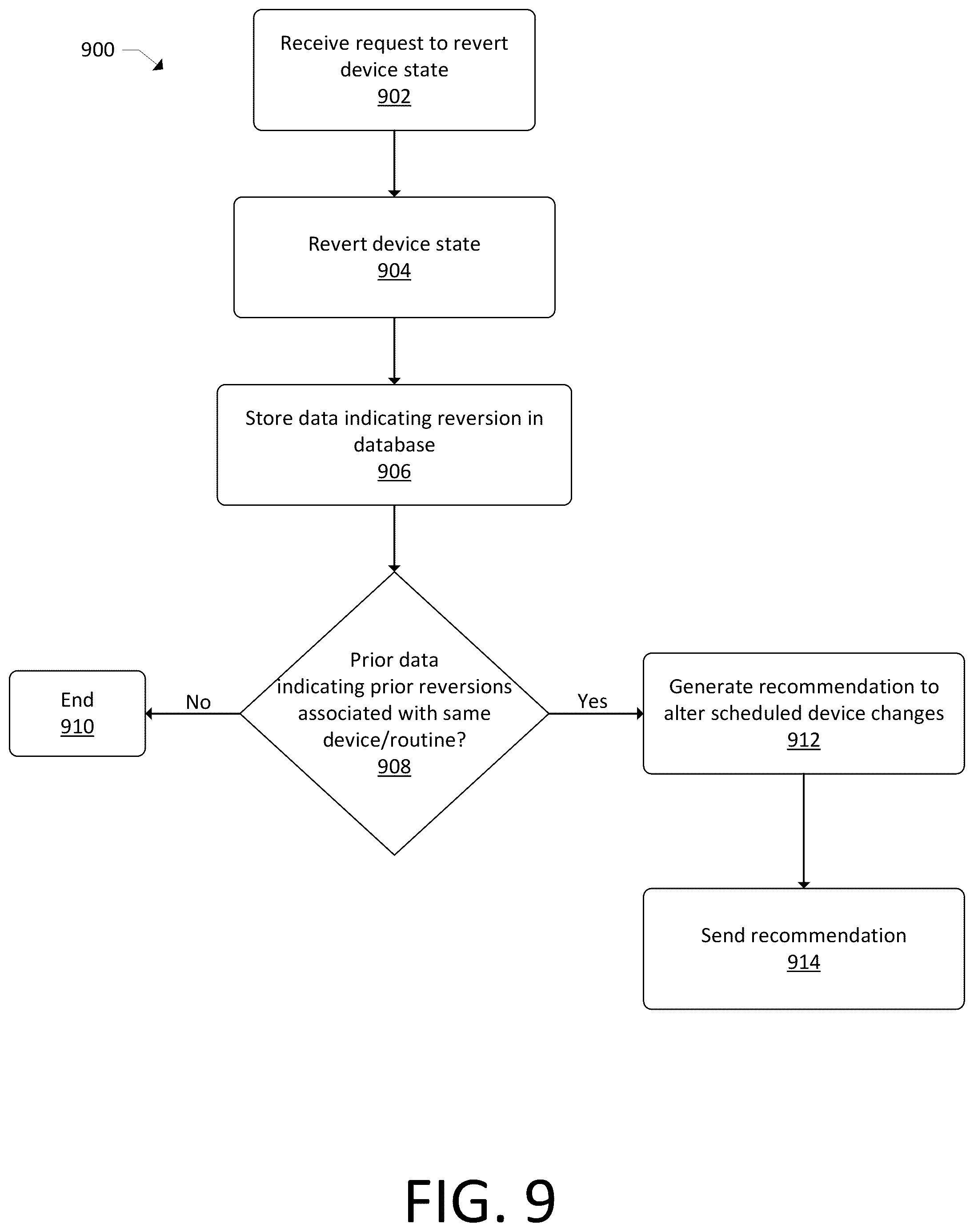 900

Receive request to revert device state
902

Revert device state
904

Store data indicating reversion in database
906

Prior data indicating prior reversions associated with same device/routine?
908

No

End
910

Yes

Generate recommendation to alter scheduled device changes
912

Send recommendation
914

FIG. 9